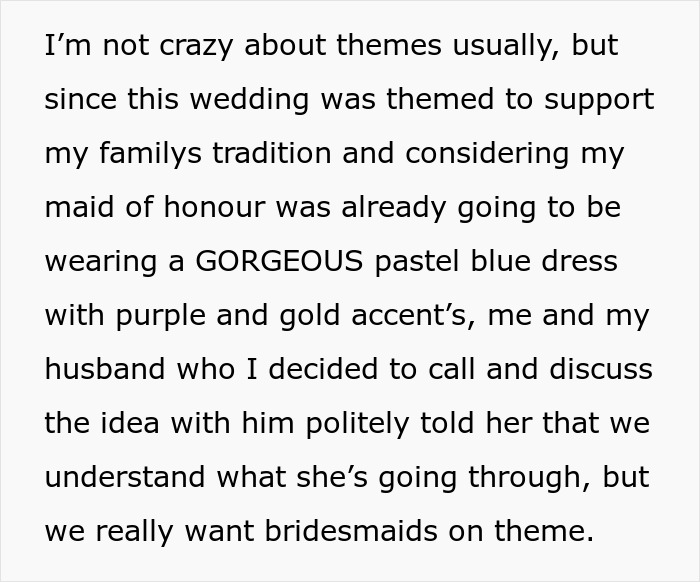 I’m not crazy about themes usually, but since this wedding was themed to support my familys tradition and considering my maid of honour was already going to be wearing a GORGEOUS pastel blue dress with purple and gold accent’s, me and my husband who I decided to call and discuss the idea with him politely told her that we understand what she’s going through, but we really want bridesmaids on theme.